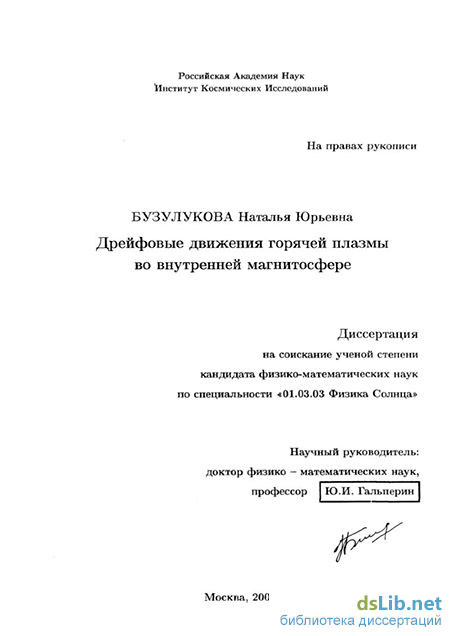 Российская Академия Наук
Институт Космических Исследований

На правах рукописи

БУЗУЛУКОВА Наталья Юрьевна
Дрейфовые движения горячей плазмы во внутренней магнитосфере

Диссертация
на соискание ученой степени
кандидата физико-математических наук
по специальности «01.03.03 Физика Солнца»

Научный руководитель:
доктор физико – математических наук,
профессор Ю.И. Гальперин

Москва, 200

dsLib.net
библиотека диссертаций